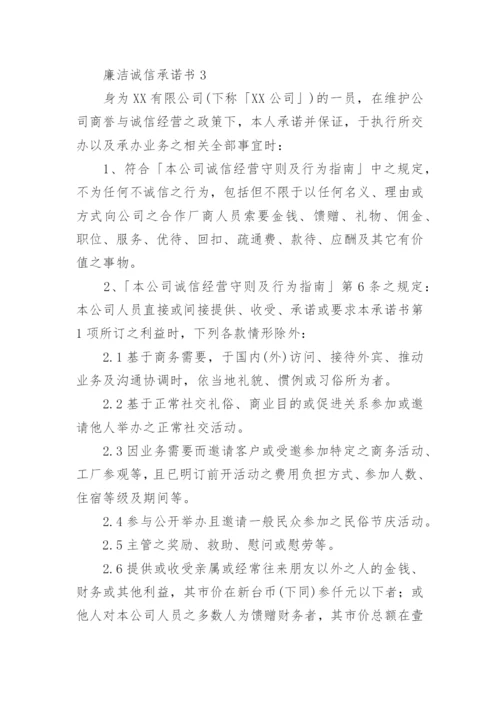 廉洁诚信承诺书 3

身为 XX 有限公司(下称「XX 公司」)的一员，在维护公司商誉与诚信经营之政策下，本人承诺并保证，于执行所交办以及承办业务之相关全部事宜时：

1、符合「本公司诚信经营守则及行为指南」中之规定，不为任何不诚信之行为，包括但不限于以任何名义、理由或方式向公司之合作厂商人员索要金钱、馈赠、礼物、佣金、职位、服务、优待、回扣、疏通费、款待、应酬及其它有价值之事物。

2、「本公司诚信经营守则及行为指南」第 6 条之规定：本公司人员直接或间接提供、收受、承诺或要求本承诺书第 1 项所订之利益时，下列各款情形除外：

2.1 基于商务需要，于国内(外)访问、接待外宾、推动业务及沟通协调时，依当地礼貌、惯例或习俗所为者。

2.2 基于正常社交礼俗、商业目的或促进关系参加或邀请他人举办之正常社交活动。

2.3 因业务需要而邀请客户或受邀参加特定之商务活动、工厂参观等，且已明订前开活动之费用负担方式、参加人数、住宿等级及期间等。

2.4 参与公开举办且邀请一般民众参加之民俗节庆活动。

2.5 主管之奖励、救助、慰问或慰劳等。

2.6 提供或收受亲属或经常往来朋友以外之人的金钱、财务或其他利益，其市价在新台币(下同)参仟元以下者；或他人对本公司人员之多数人为馈赠财务者，其市价总额在壹